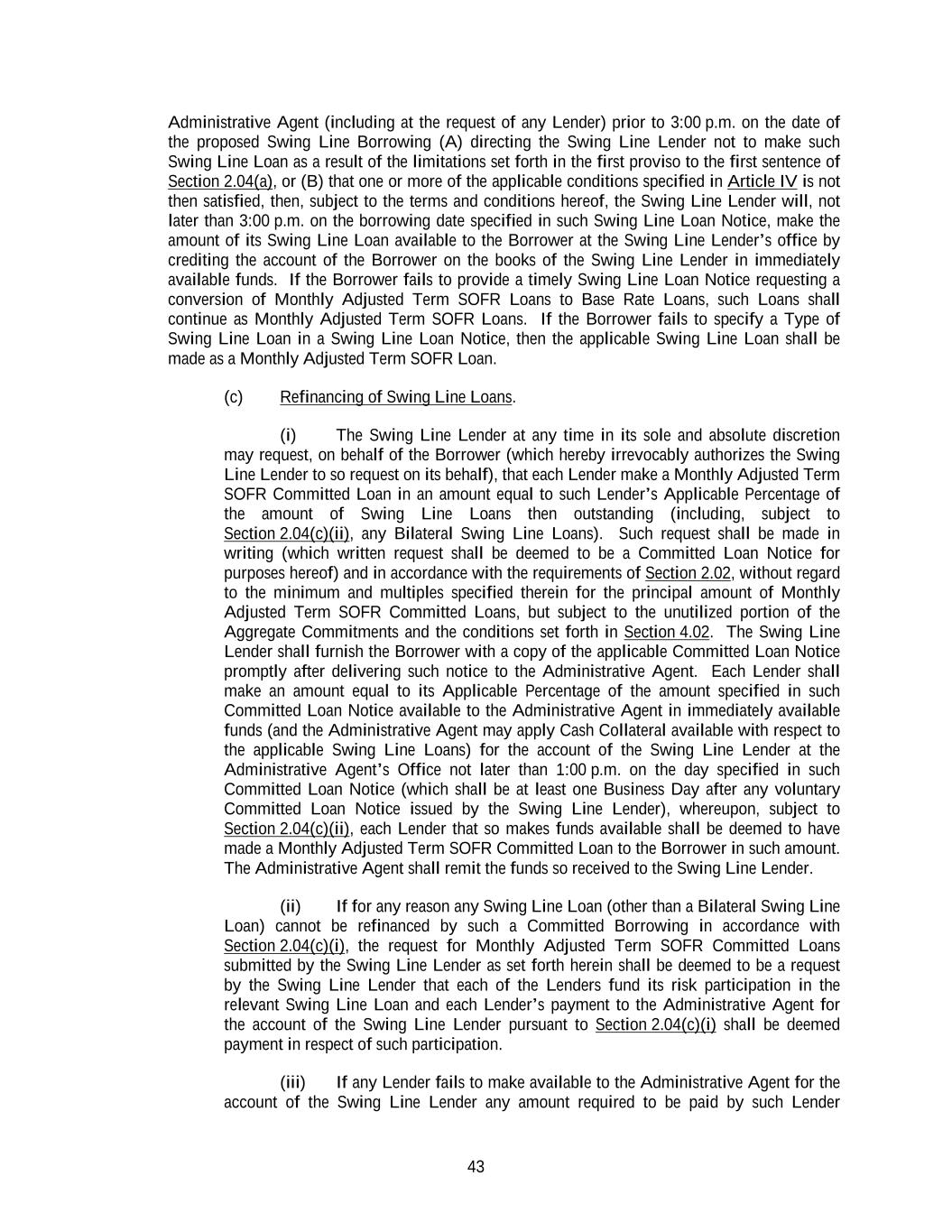 Administrative Agent (including at the request of any Lender) prior to 3:00 p.m. on the date of the proposed Swing Line Borrowing (A) directing the Swing Line Lender not to make such Swing Line Loan as a result of the limitations set forth in the first proviso to the first sentence of Section 2.04(a), or (B) that one or more of the applicable conditions specified in Article IV is not then satisfied, then, subject to the terms and conditions hereof, the Swing Line Lender will, not later than 3:00 p.m. on the borrowing date specified in such Swing Line Loan Notice, make the amount of its Swing Line Loan available to the Borrower at the Swing Line Lender's office by crediting the account of the Borrower on the books of the Swing Line Lender in immediately available funds. If the Borrower fails to provide a timely Swing Line Loan Notice requesting a conversion of Monthly Adjusted Term SOFR Loans to Base Rate Loans, such Loans shall continue as Monthly Adjusted Term SOFR Loans. If the Borrower fails to specify a Type of Swing Line Loan in a Swing Line Loan Notice, then the applicable Swing Line Loan shall be made as a Monthly Adjusted Term SOFR Loan.

(c) Refinancing of Swing Line Loans.

(i) The Swing Line Lender at any time in its sole and absolute discretion may request, on behalf of the Borrower (which hereby irrevocably authorizes the Swing Line Lender to so request on its behalf), that each Lender make a Monthly Adjusted Term SOFR Committed Loan in an amount equal to such Lender's Applicable Percentage of the amount of Swing Line Loans then outstanding (including, subject to Section 2.04(c)(ii), any Bilateral Swing Line Loans). Such request shall be made in writing (which written request shall be deemed to be a Committed Loan Notice for purposes hereof) and in accordance with the requirements of Section 2.02, without regard to the minimum and multiples specified therein for the principal amount of Monthly Adjusted Term SOFR Committed Loans, but subject to the unutilized portion of the Aggregate Commitments and the conditions set forth in Section 4.02. The Swing Line Lender shall furnish the Borrower with a copy of the applicable Committed Loan Notice promptly after delivering such notice to the Administrative Agent. Each Lender shall make an amount equal to its Applicable Percentage of the amount specified in such Committed Loan Notice available to the Administrative Agent in immediately available funds (and the Administrative Agent may apply Cash Collateral available with respect to the applicable Swing Line Loans) for the account of the Swing Line Lender at the Administrative Agent's Office not later than 1:00 p.m. on the day specified in such Committed Loan Notice (which shall be at least one Business Day after any voluntary Committed Loan Notice issued by the Swing Line Lender), whereupon, subject to Section 2.04(c)(ii), each Lender that so makes funds available shall be deemed to have made a Monthly Adjusted Term SOFR Committed Loan to the Borrower in such amount. The Administrative Agent shall remit the funds so received to the Swing Line Lender.

(ii) If for any reason any Swing Line Loan (other than a Bilateral Swing Line Loan) cannot be refinanced by such a Committed Borrowing in accordance with Section 2.04(c)(i), the request for Monthly Adjusted Term SOFR Committed Loans submitted by the Swing Line Lender as set forth herein shall be deemed to be a request by the Swing Line Lender that each of the Lenders fund its risk participation in the relevant Swing Line Loan and each Lender's payment to the Administrative Agent for the account of the Swing Line Lender pursuant to Section 2.04(c)(i) shall be deemed payment in respect of such participation.

(iii) If any Lender fails to make available to the Administrative Agent for the account of the Swing Line Lender any amount required to be paid by such Lender

43